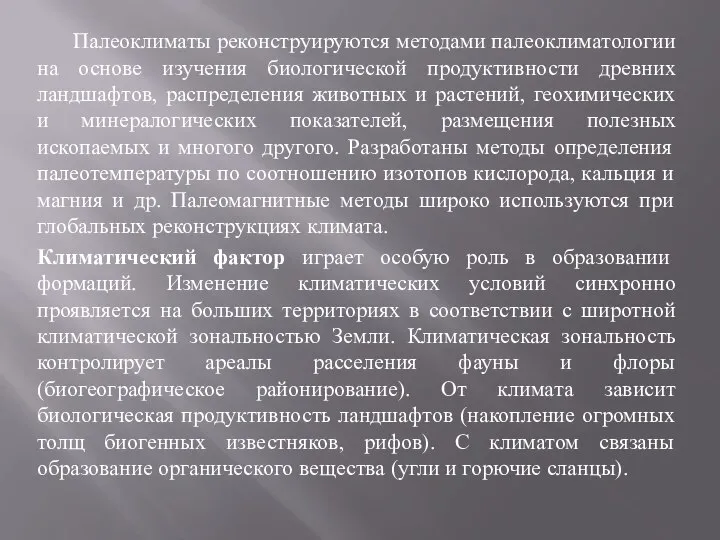 Палеоклиматы реконструируются методами палеоклиматологии на основе изучения биологической продуктивности древних ландшафтов, распределения животных и растений, геохимических и минералогических показателей, размещения полезных ископаемых и многого другого. Разработаны методы определения палеотемпературы по соотношению изотопов кислорода, кальция и магния и др. Палеомагнитные методы широко используются при глобальных реконструкциях климата.

Климатический фактор играет особую роль в образовании формаций. Изменение климатических условий синхронно проявляется на больших территориях в соответствии с широтной климатической зональностью Земли. Климатическая зональность контролирует ареалы расселения фауны и флоры (биогеографическое районирование). От климата зависит биологическая продуктивность ландшафтов (накопление огромных толщ биогенных известняков, рифов). С климатом связаны образование органического вещества (угли и горючие сланцы).